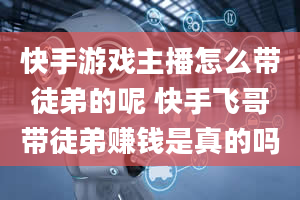 快手游戏主播怎么带徒弟的呢 快手飞哥带徒弟赚钱是真的吗